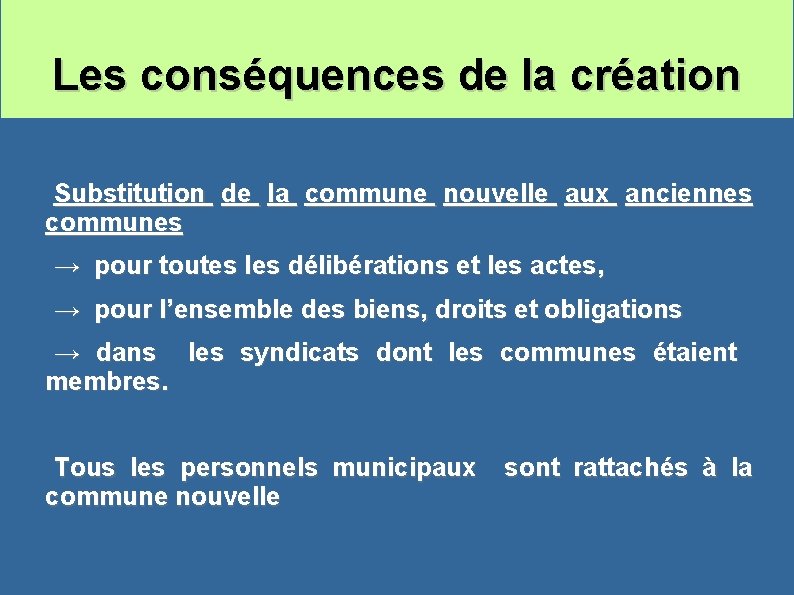 Les conséquences de la création

Substitution de la commune nouvelle aux anciennes communes

→ pour toutes les délibérations et les actes,

→ pour l'ensemble des biens, droits et obligations

→ dans les syndicats dont les communes étaient membres.

Tous les personnels municipaux sont rattachés à la commune nouvelle